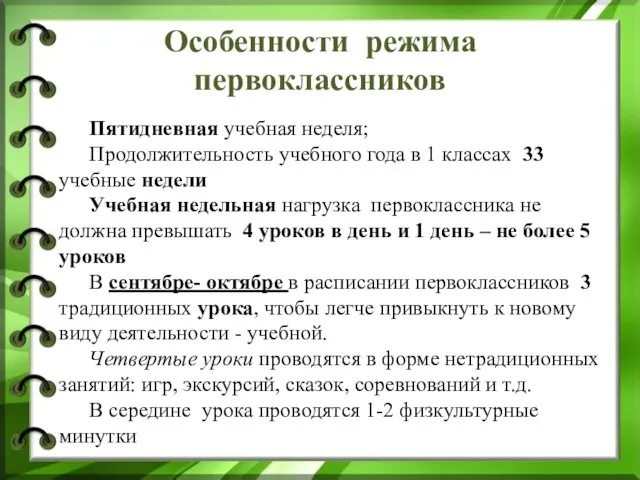 Особенности режима первоклассников

Пятидневная учебная неделя;

Продолжительность учебного года в 1 классах 33 учебные недели

Учебная недельная нагрузка первоклассника не должна превышать 4 уроков в день и 1 день – не более 5 уроков

В сентябре- октябре в расписании первоклассников 3 традиционных урока, чтобы легче привыкнуть к новому виду деятельности - учебной.

Четвертые уроки проводятся в форме нетрадиционных занятий: игр, экскурсий, сказок, соревнований и т.д.

В середине урока проводятся 1-2 физкультурные минутки